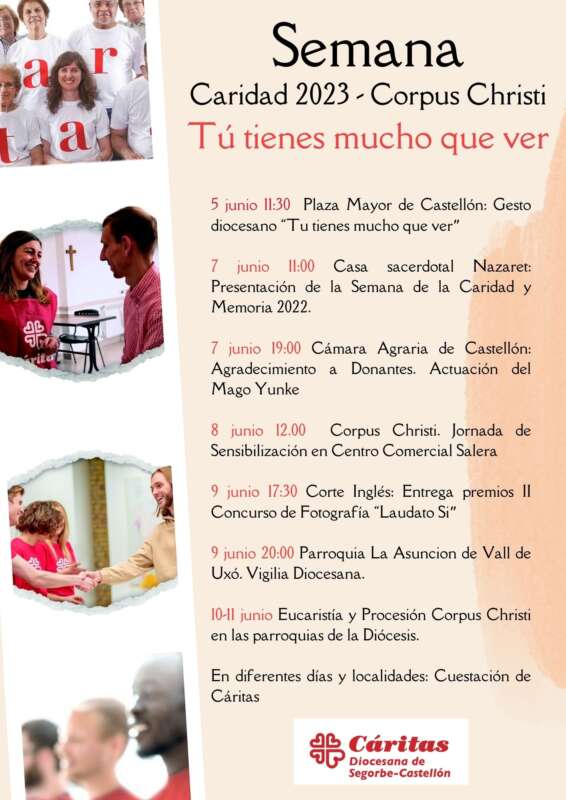 Semana
Caridad 2023 - Corpus Christi
Tú tienes mucho que ver

5 junio 11:30 Plaza Mayor de Castellón: Gesto diocesano "Tu tienes mucho que ver"

7 junio 11:00 Casa sacerdotal Nazaret: Presentación de la Semana de la Caridad y Memoria 2022.

7 junio 19:00 Cámara Agraria de Castellón: Agradecimiento a Donantes. Actuación del Mago Yunke

8 junio 12.00 Corpus Christi. Jornada de Sensibilización en Centro Comercial Salera

9 junio 17:30 Corte Inglés: Entrega premios II Concurso de Fotografía "Laudato Si"

9 junio 20:00 Parroquia La Asuncion de Vall de Uxó. Vigilia Diocesana.

10-11 junio Eucaristía y Procesión Corpus Christi en las parroquias de la Diócesis.

En diferentes días y localidades: Cuestación de Cáritas

Cáritas
Diocesana de
Segorbe-Castellón